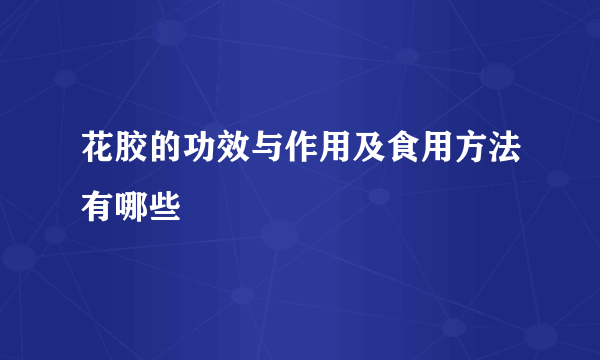 花胶的功效与作用及食用方法有哪些